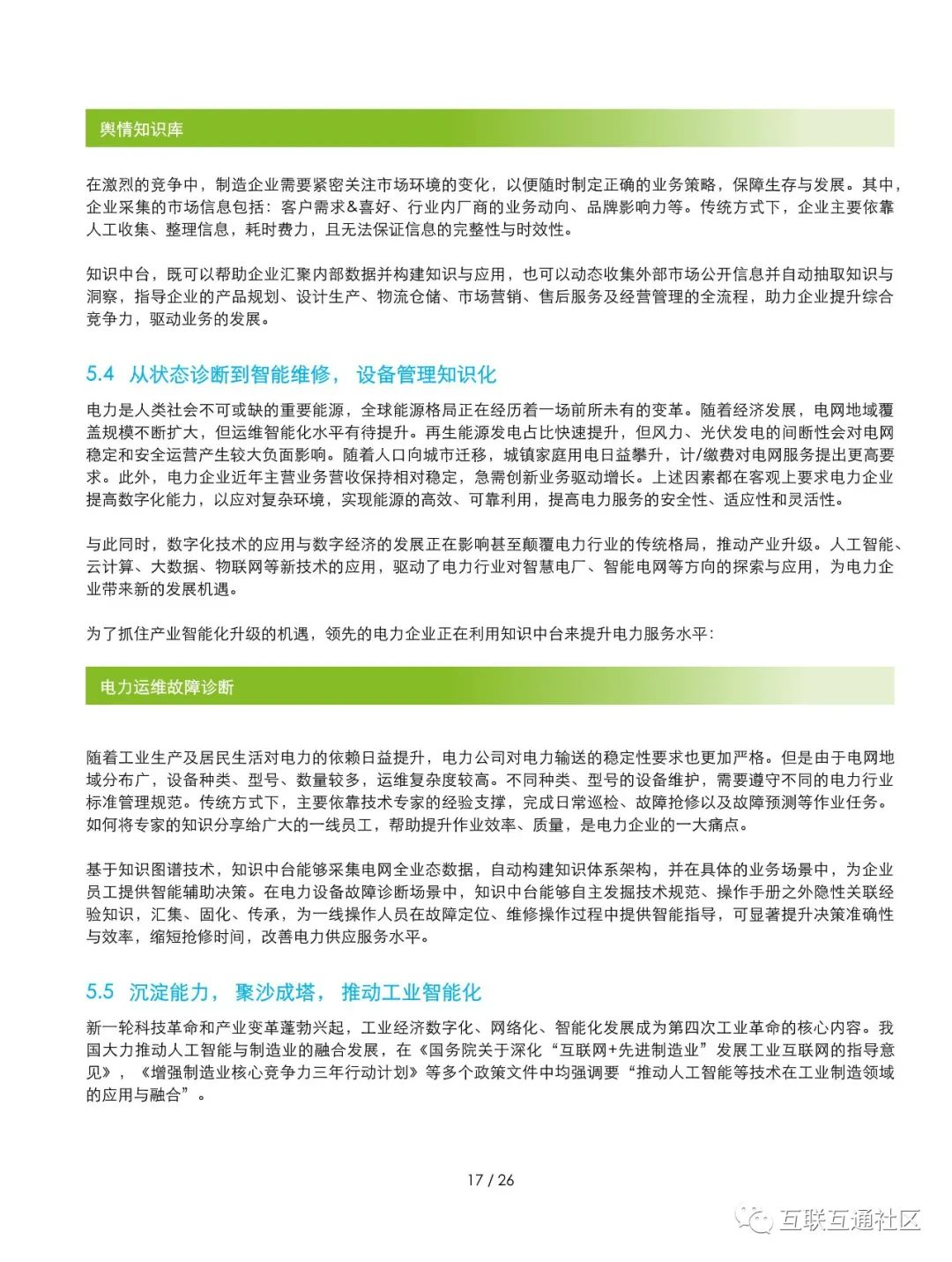 舆情知识库

在激烈的竞争中，制造企业需要紧密关注市场环境的变化，以便随时制定正确的业务策略，保障生存与发展。其中，企业采集的市场信息包括：客户需求&喜好、行业内厂商的业务动向、品牌影响力等。传统方式下，企业主要依靠人工收集、整理信息，耗时费力，且无法保证信息的完整性与时效性。

知识中台，既可以帮助企业汇聚内部数据并构建知识与应用，也可以动态收集外部市场公开信息并自动抽取知识与洞察，指导企业的产品规划、设计生产、物流仓储、市场营销、售后服务及经营管理的全流程，助力企业提升综合竞争力，驱动业务的发展。

5.4 从状态诊断到智能维修，设备管理知识化

电力是人类社会不可或缺的重要能源，全球能源格局正在经历着一场前所未有的变革。随着经济发展，电网地域覆盖规模不断扩大，但运维智能化水平有待提升。再生能源发电占比快速提升，但风力、光伏发电的间断性会对电网稳定和安全运营产生较大负面影响。随着人口向城市迁移，城镇家庭用电日益攀升，计/缴费对电网服务提出更高要求。此外，电力企业近年主营业务营收保持相对稳定，急需创新业务驱动增长。上述因素都在客观上要求电力企业提高数字化能力，以应对复杂环境，实现能源的高效、可靠利用，提高电力服务的安全性、适应性和灵活性。

与此同时，数字化技术的应用与数字经济的发展正在影响甚至颠覆电力行业的传统格局，推动产业升级。人工智能、云计算、大数据、物联网等新技术的应用，驱动了电力行业对智慧电厂、智能电网等方向的探索与应用，为电力企业带来新的发展机遇。

为了抓住产业智能化升级的机遇，领先的电力企业正在利用知识中台来提升电力服务水平：

电力运维故障诊断

随着工业生产及居民生活对电力的依赖日益提升，电力公司对电力输送的稳定性要求也更加严格。但是由于电网地域分布广，设备种类、型号、数量较多，运维复杂度较高。不同种类、型号的设备维护，需要遵守不同的电力行业标准管理规范。传统方式下，主要依靠技术专家的经验支撑，完成日常巡检、故障抢修以及故障预测等作业任务。如何将专家的知识分享给广大的一线员工，帮助提升作业效率、质量，是电力企业的一大痛点。

基于知识图谱技术，知识中台能够采集电网全业态数据，自动构建知识体系架构，并在具体的业务场景中，为企业员工提供智能辅助决策。在电力设备故障诊断场景中，知识中台能够自主发掘技术规范、操作手册之外隐性关联经验知识，汇集、固化、传承，为一线操作人员在故障定位、维修操作过程中提供智能指导，可显著提升决策准确性与效率，缩短抢修时间，改善电力供应服务水平。

5.5 沉淀能力，聚沙成塔，推动工业智能化

新一轮科技革命和产业变革蓬勃兴起，工业经济数字化、网络化、智能化发展成为第四次工业革命的核心内容。我国大力推动人工智能与制造业的融合发展，在《国务院关于深化“互联网+先进制造业”发展工业互联网的指导意见》，《增强制造业核心竞争力三年行动计划》等多个政策文件中均强调要“推动人工智能等技术在工业制造领域的应用与融合”。

17 / 26

互联互通社区